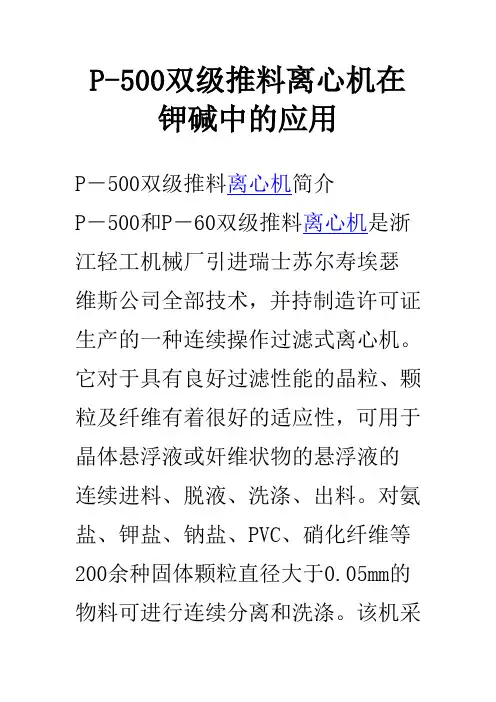 P-500双级推料离心机在钾碱中的应用

P－500双级推料离心机简介

P－500和P－60双级推料离心机是浙江轻工机械厂引进瑞士苏尔寿埃瑟维斯公司全部技术，并持制造许可证生产的一种连续操作过滤式离心机。它对于具有良好过滤性能的晶粒、颗粒及纤维有着很好的适应性，可用于晶体悬浮液或奸维状物的悬浮液的连续进料、脱液、洗涤、出料。对氨盐、钾盐、钠盐、PVC、硝化纤维等200余种固体颗粒直径大于0.05mm的物料可进行连续分离和洗涤。该机采